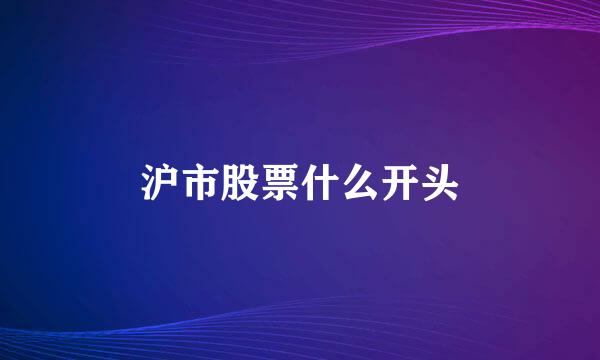 沪市股票什么开头